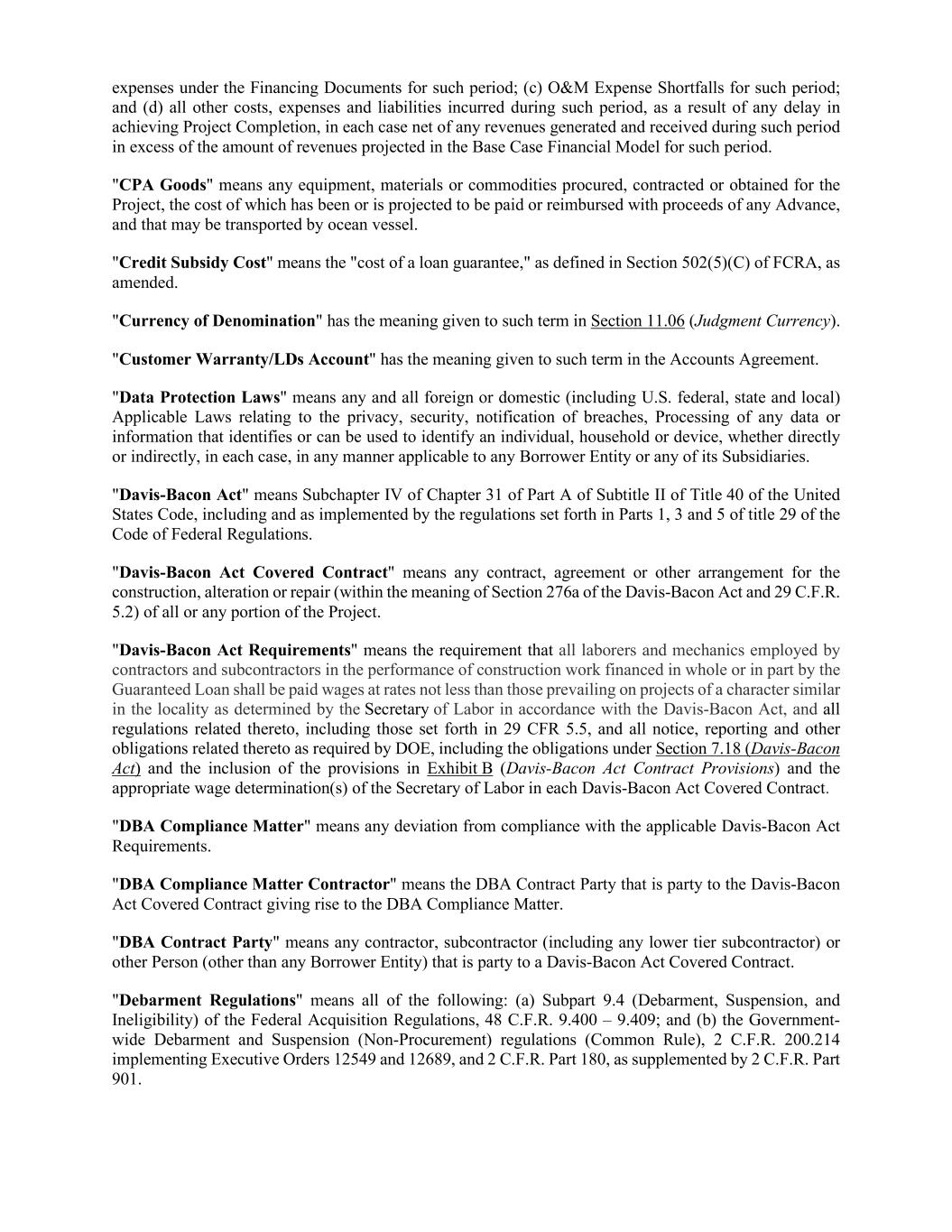 expenses under the Financing Documents for such period; (c) O&M Expense Shortfalls for such period; and (d) all other costs, expenses and liabilities incurred during such period, as a result of any delay in achieving Project Completion, in each case net of any revenues generated and received during such period in excess of the amount of revenues projected in the Base Case Financial Model for such period.

"CPA Goods" means any equipment, materials or commodities procured, contracted or obtained for the Project, the cost of which has been or is projected to be paid or reimbursed with proceeds of any Advance, and that may be transported by ocean vessel.

"Credit Subsidy Cost" means the "cost of a loan guarantee," as defined in Section 502(5)(C) of FCRA, as amended.

"Currency of Denomination" has the meaning given to such term in Section 11.06 (Judgment Currency).

"Customer Warranty/LDs Account" has the meaning given to such term in the Accounts Agreement.

"Data Protection Laws" means any and all foreign or domestic (including U.S. federal, state and local) Applicable Laws relating to the privacy, security, notification of breaches, Processing of any data or information that identifies or can be used to identify an individual, household or device, whether directly or indirectly, in each case, in any manner applicable to any Borrower Entity or any of its Subsidiaries.

"Davis-Bacon Act" means Subchapter IV of Chapter 31 of Part A of Subtitle II of Title 40 of the United States Code, including and as implemented by the regulations set forth in Parts 1, 3 and 5 of title 29 of the Code of Federal Regulations.

"Davis-Bacon Act Covered Contract" means any contract, agreement or other arrangement for the construction, alteration or repair (within the meaning of Section 276a of the Davis-Bacon Act and 29 C.F.R. 5.2) of all or any portion of the Project.

"Davis-Bacon Act Requirements" means the requirement that all laborers and mechanics employed by contractors and subcontractors in the performance of construction work financed in whole or in part by the Guaranteed Loan shall be paid wages at rates not less than those prevailing on projects of a character similar in the locality as determined by the Secretary of Labor in accordance with the Davis-Bacon Act, and all regulations related thereto, including those set forth in 29 CFR 5.5, and all notice, reporting and other obligations related thereto as required by DOE, including the obligations under Section 7.18 (Davis-Bacon Act) and the inclusion of the provisions in Exhibit B (Davis-Bacon Act Contract Provisions) and the appropriate wage determination(s) of the Secretary of Labor in each Davis-Bacon Act Covered Contract.

"DBA Compliance Matter" means any deviation from compliance with the applicable Davis-Bacon Act Requirements.

"DBA Compliance Matter Contractor" means the DBA Contract Party that is party to the Davis-Bacon Act Covered Contract giving rise to the DBA Compliance Matter.

"DBA Contract Party" means any contractor, subcontractor (including any lower tier subcontractor) or other Person (other than any Borrower Entity) that is party to a Davis-Bacon Act Covered Contract.

"Debarment Regulations" means all of the following: (a) Subpart 9.4 (Debarment, Suspension, and Ineligibility) of the Federal Acquisition Regulations, 48 C.F.R. 9.400 – 9.409; and (b) the Government-wide Debarment and Suspension (Non-Procurement) regulations (Common Rule), 2 C.F.R. 200.214 implementing Executive Orders 12549 and 12689, and 2 C.F.R. Part 180, as supplemented by 2 C.F.R. Part 901.